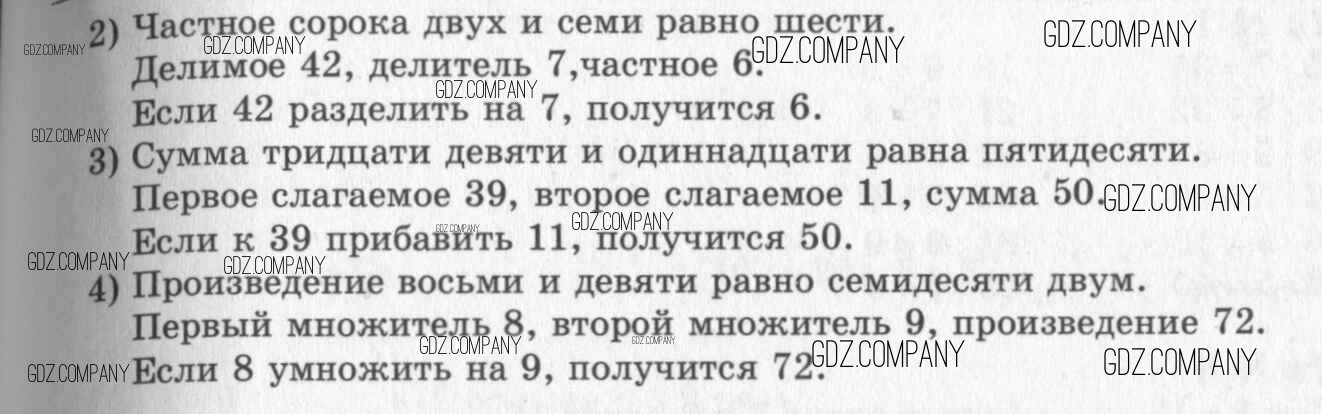 2) Частное сорока двух и семи равно шести.
Делимое 42, делитель 7,частное 6.
Если 42 разделить на 7, получится 6.

3) Сумма тридцати девяти и одиннадцати равна пятидесяти.
Первое слагаемое 39, второе слагаемое 11, сумма 50.
Если к 39 прибавить 11, получится 50.

4) Произведение восьми и девяти равно семидесяти двум.
Первый множитель 8, второй множитель 9, произведение 72.
Если 8 умножить на 9, получится 72.

GDZ.COMPANY